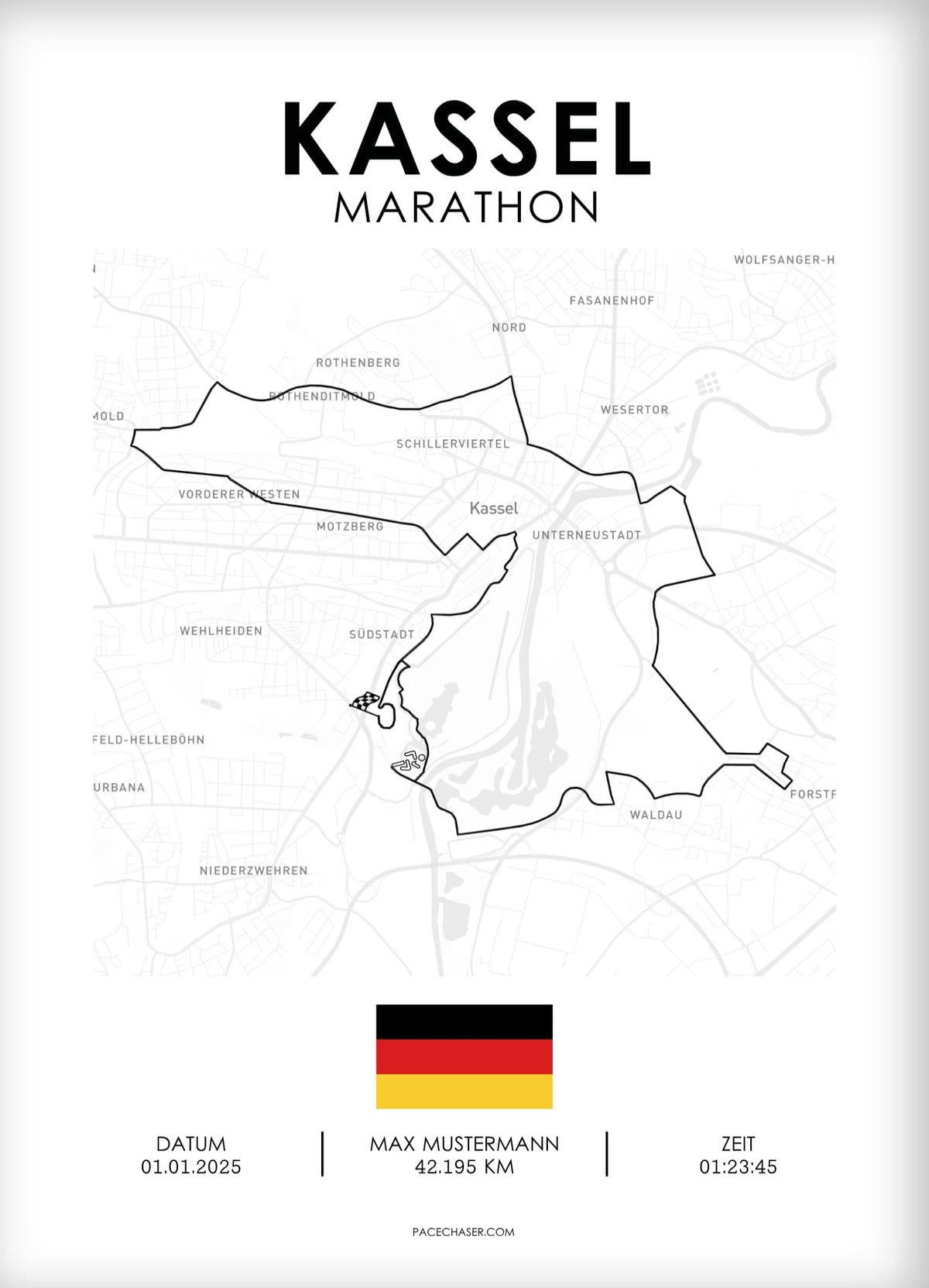 KASSEL
MARATHON

WOLFSANGER-H
FASANENHOF
NORD
ROTHENBERG
ROTHENDITMOLD
MOLD
WESERTOR
SCHILLERVIERTEL
VORDERER WESTEN
Kassel
MOTZBERG
UNTERNEUSTADT
WEHLHEIDEN
SÜDSTADT
FELD-HELLEBÖHN
URBANA
FORSTF
WALDAU
NIEDERZWEHREN

DATUM
01.01.2025

MAX MUSTERMANN
42.195 KM

ZEIT
01:23:45

PACECHASER.COM